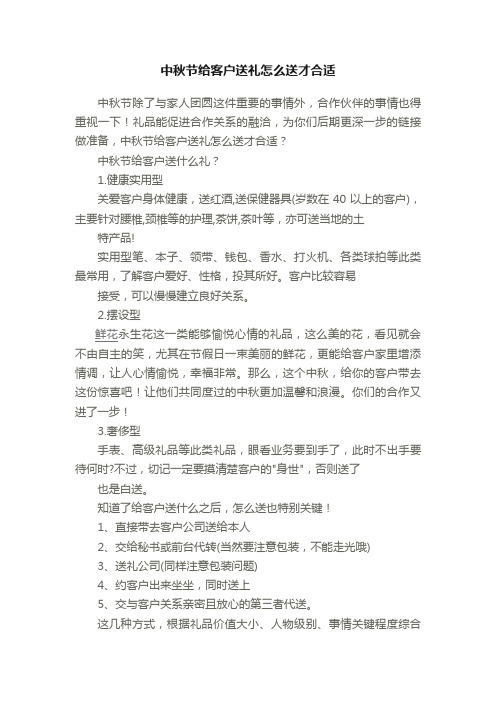 中秋节给客户送礼怎么送才合适

中秋节除了与家人团圆这件重要的事情外，合作伙伴的事情也得重视一下！礼品能促进合作关系的融洽，为你们后期更深一步的链接做准备，中秋节给客户送礼怎么送才合适？

中秋节给客户送什么礼？

1.健康实用型

关爱客户身体健康，送红酒,送保健器具(岁数在 40 以上的客户)，主要针对腰椎,颈椎等的护理,茶饼,茶叶等，亦可送当地的土

特产品!

实用型笔、本子、领带、钱包、香水、打火机、各类球拍等此类最常用，了解客户爱好、性格，投其所好。客户比较容易

接受，可以慢慢建立良好关系。

2.摆设型

鲜花永生花这一类能够愉悦心情的礼品，这么美的花，看见就会不由自主的笑，尤其在节假日一束美丽的鲜花，更能给客户家里增添情调，让人心情愉悦，幸福非常。那么，这个中秋，给你的客户带去这份惊喜吧！让他们共同度过的中秋更加温馨和浪漫。你们的合作又进了一步！

3.奢侈型

手表、高级礼品等此类礼品，眼看业务要到手了，此时不出手要待何时?不过，切记一定要摸清楚客户的"身世"，否则送了

也是白送。

知道了给客户送什么之后，怎么送也特别关键！

1、直接带去客户公司送给本人

2、交给秘书或前台代转(当然要注意包装，不能走光哦)

3、送礼公司(同样注意包装问题)

4、约客户出来坐坐，同时送上

5、交与客户关系亲密且放心的第三者代送。

这几种方式，根据礼品价值大小、人物级别、事情关键程度综合